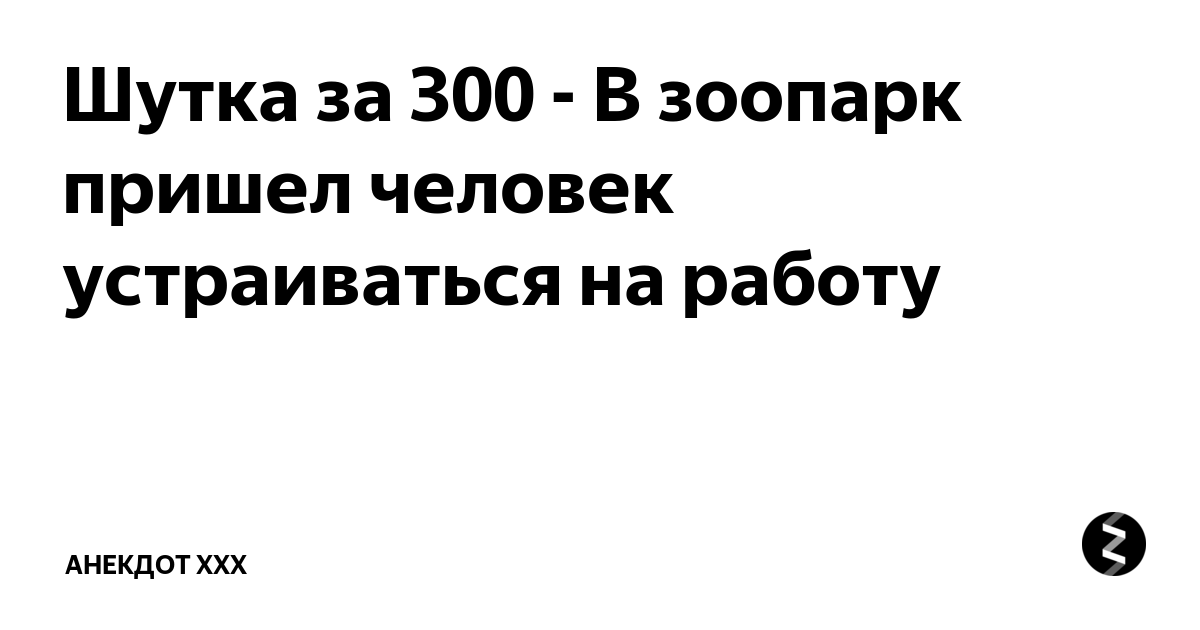 Шутка за 300 - В зоопарк пришел человек устраиваться на работу

АНЕКДОТ XXX